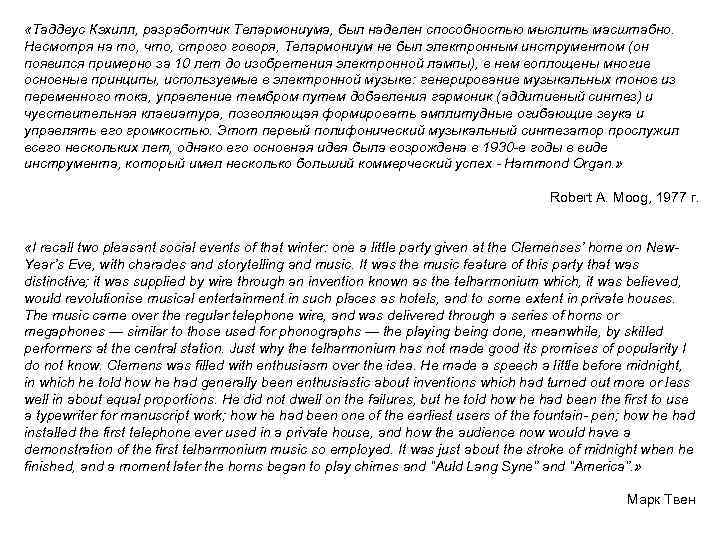 «Таддеус Кэхилл, разработчик Телармониума, был наделен способностью мыслить масштабно. Несмотря на то, что, строго говоря, Телармониум не был электронным инструментом (он появился примерно за 10 лет до изобретения электронной лампы), в нем воплощены многие основные принципы, используемые в электронной музыке: генерирование музыкальных тонов из переменного тока, управление тембром путем добавления гармоник (аддитивный синтез) и чувствительная клавиатура, позволяющая формировать амплитудные огибающие звука и управлять его громкостью. Этот первый полифонический музыкальный синтезатор прослужил всего нескольких лет, однако его основная идея была возрождена в 1930-е годы в виде инструмента, который имел несколько больший коммерческий успех - Hammond Organ.»

Robert A. Moog, 1977 г.

«I recall two pleasant social events of that winter: one a little party given at the Clemenses' home on New-Year's Eve, with charades and storytelling and music. It was the music feature of this party that was distinctive; it was supplied by wire through an invention known as the telharmonium which, it was believed, would revolutionise musical entertainment in such places as hotels, and to some extent in private houses. The music came over the regular telephone wire, and was delivered through a series of horns or megaphones — similar to those used for phonographs — the playing being done, meanwhile, by skilled performers at the central station. Just why the telharmonium has not made good its promises of popularity I do not know. Clemens was filled with enthusiasm over the idea. He made a speech a little before midnight, in which he told how he had generally been enthusiastic about inventions which had turned out more or less well in about equal proportions. He did not dwell on the failures, but he told how he had been the first to use a typewriter for manuscript work; how he had been one of the earliest users of the fountain- pen; how he had installed the first telephone ever used in a private house, and how the audience now would have a demonstration of the first telharmonium music so employed. It was just about the stroke of midnight when he finished, and a moment later the horns began to play chimes and "Auld Lang Syne" and "America".»

Марк Твен